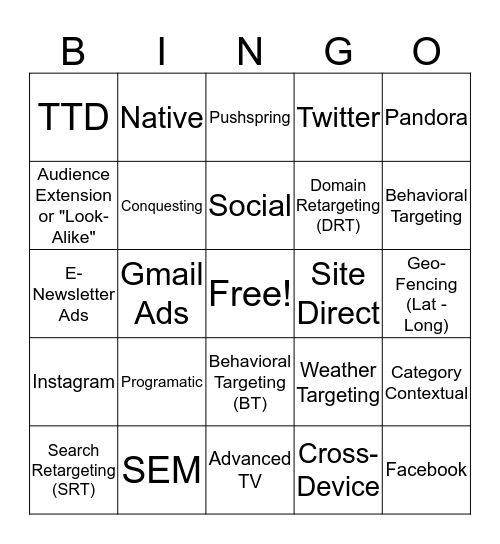 | B | I | N | G | O |
|---|---|---|---|---|
| TTD | Native | Pushspring | Twitter | Pandora |
| Audience Extension or "Look-Alike" | Conquesting | Social | Domain Retargeting (DRT) | Behavioral Targeting |
| E-Newsletter Ads | Gmail Ads | Free! | Site Direct | Geo-Fencing (Lat - Long) |
| Instagram | Programatic | Behavioral Targeting (BT) | Weather Targeting | Category Contextual |
| Search Retargeting (SRT) | SEM | Advanced TV | Cross-Device | Facebook |